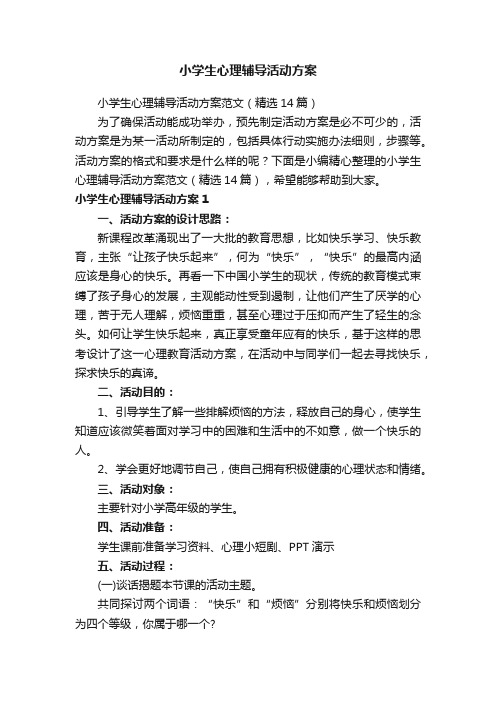 小学生心理辅导活动方案

小学生心理辅导活动方案范文（精选14篇）

为了确保活动能成功举办，预先制定活动方案是必不可少的，活动方案是为某一活动所制定的，包括具体行动实施办法细则，步骤等。活动方案的格式和要求是什么样的呢？下面是小编精心整理的小学生心理辅导活动方案范文（精选14篇），希望能够帮助到大家。

小学生心理辅导活动方案1

一、活动方案的设计思路：

新课程改革涌现出了一大批的教育思想，比如快乐学习、快乐教育，主张“让孩子快乐起来”，何为“快乐”，“快乐”的最高内涵应该是身心的快乐。再看一下中国小学生的现状，传统的教育模式束缚了孩子身心的发展，主观能动性受到遏制，让他们产生了厌学的心理，苦于无人理解，烦恼重重，甚至心理过于压抑而产生了轻生的念头。如何让学生快乐起来，真正享受童年应有的快乐，基于这样的思考设计了这一心理教育活动方案，在活动中与同学们一起去寻找快乐，探求快乐的真谛。

二、活动目的：

1、引导学生了解一些排解烦恼的方法，释放自己的身心，使学生知道应该微笑着面对学习中的困难和生活中的不如意，做一个快乐的人。

2、学会更好地调节自己，使自己拥有积极健康的心理状态和情绪。

三、活动对象：

主要针对小学高年级的学生。

四、活动准备：

学生课前准备学习资料、心理小短剧、PPT演示

五、活动过程：

(一)谈话揭题本节课的活动主题。

共同探讨两个词语：“快乐”和“烦恼”分别将快乐和烦恼划分为四个等级，你属于哪一个?